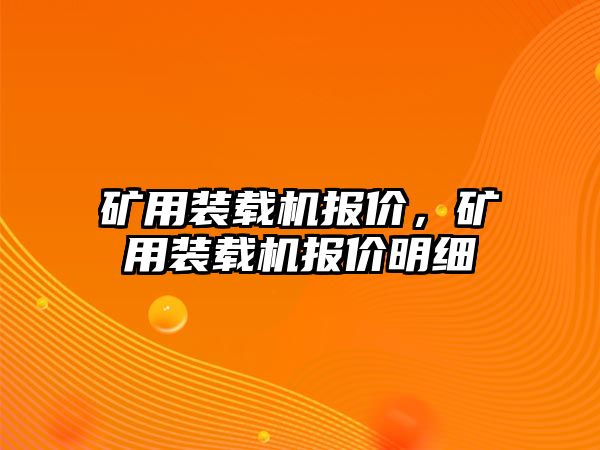 矿用装载机报价，矿用装载机报价明细